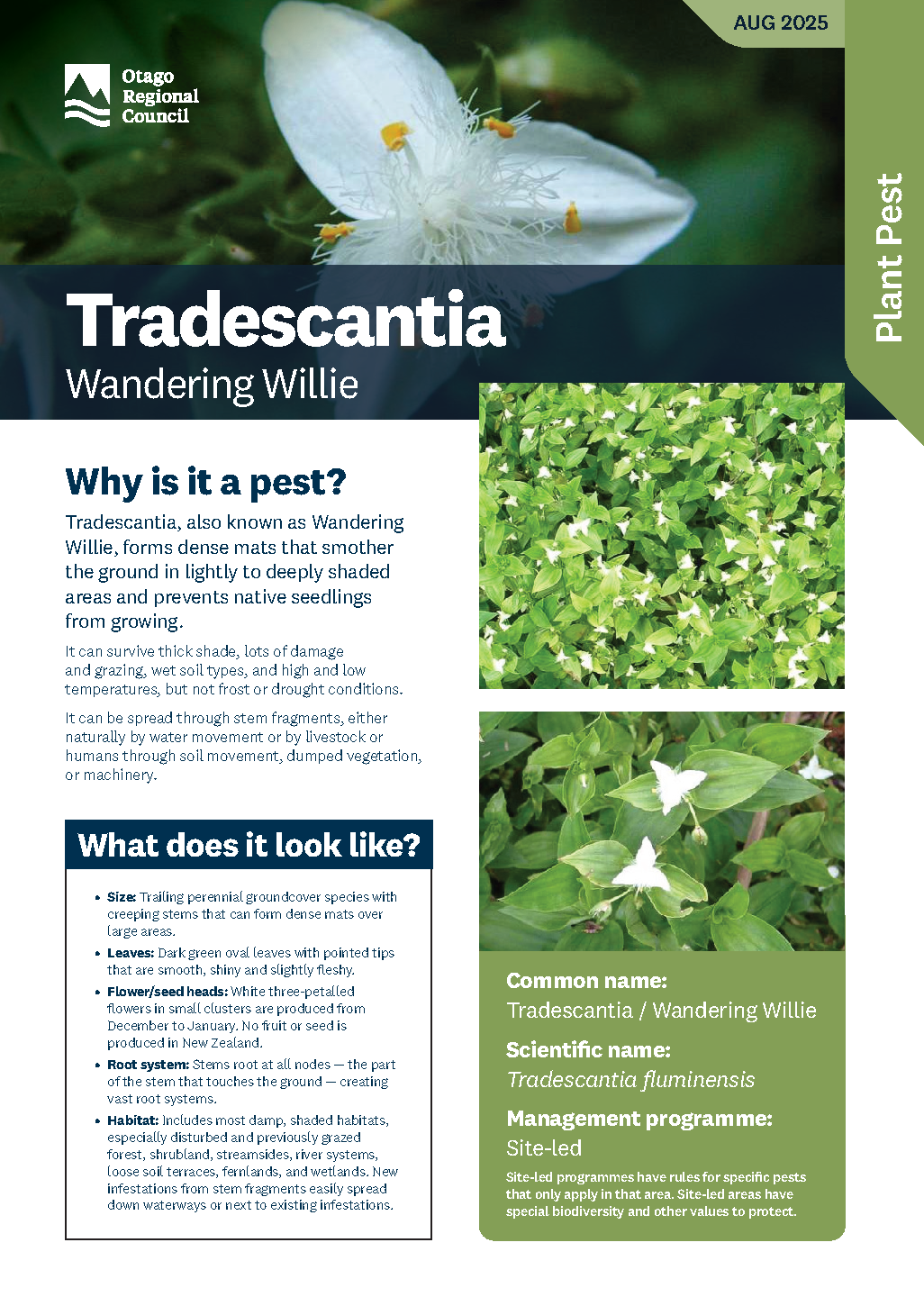 AUG 2025

Otago
Regional
Council

Plant Pest

Tradescantia

Wandering Willie

Why is it a pest?

Tradescantia, also known as Wandering Willie, forms dense mats that smother the ground in lightly to deeply shaded areas and prevents native seedlings from growing.

It can survive thick shade, lots of damage and grazing, wet soil types, and high and low temperatures, but not frost or drought conditions.

It can be spread through stem fragments, either naturally by water movement or by livestock or humans through soil movement, dumped vegetation, or machinery.

What does it look like?

• Size: Trailing perennial groundcover species with creeping stems that can form dense mats over large areas.
• Leaves: Dark green oval leaves with pointed tips that are smooth, shiny and slightly fleshy.
• Flower/seed heads: White three-petalled flowers in small clusters are produced from December to January. No fruit or seed is produced in New Zealand.
• Root system: Stems root at all nodes — the part of the stem that touches the ground — creating vast root systems.
• Habitat: Includes most damp, shaded habitats, especially disturbed and previously grazed forest, shrubland, streamsides, river systems, loose soil terraces, fernlands, and wetlands. New infestations from stem fragments easily spread down waterways or next to existing infestations.

Common name:
Tradescantia / Wandering Willie

Scientific name:
Tradescantia fluminensis

Management programme:
Site-led

Site-led programmes have rules for specific pests that only apply in that area. Site-led areas have special biodiversity and other values to protect.